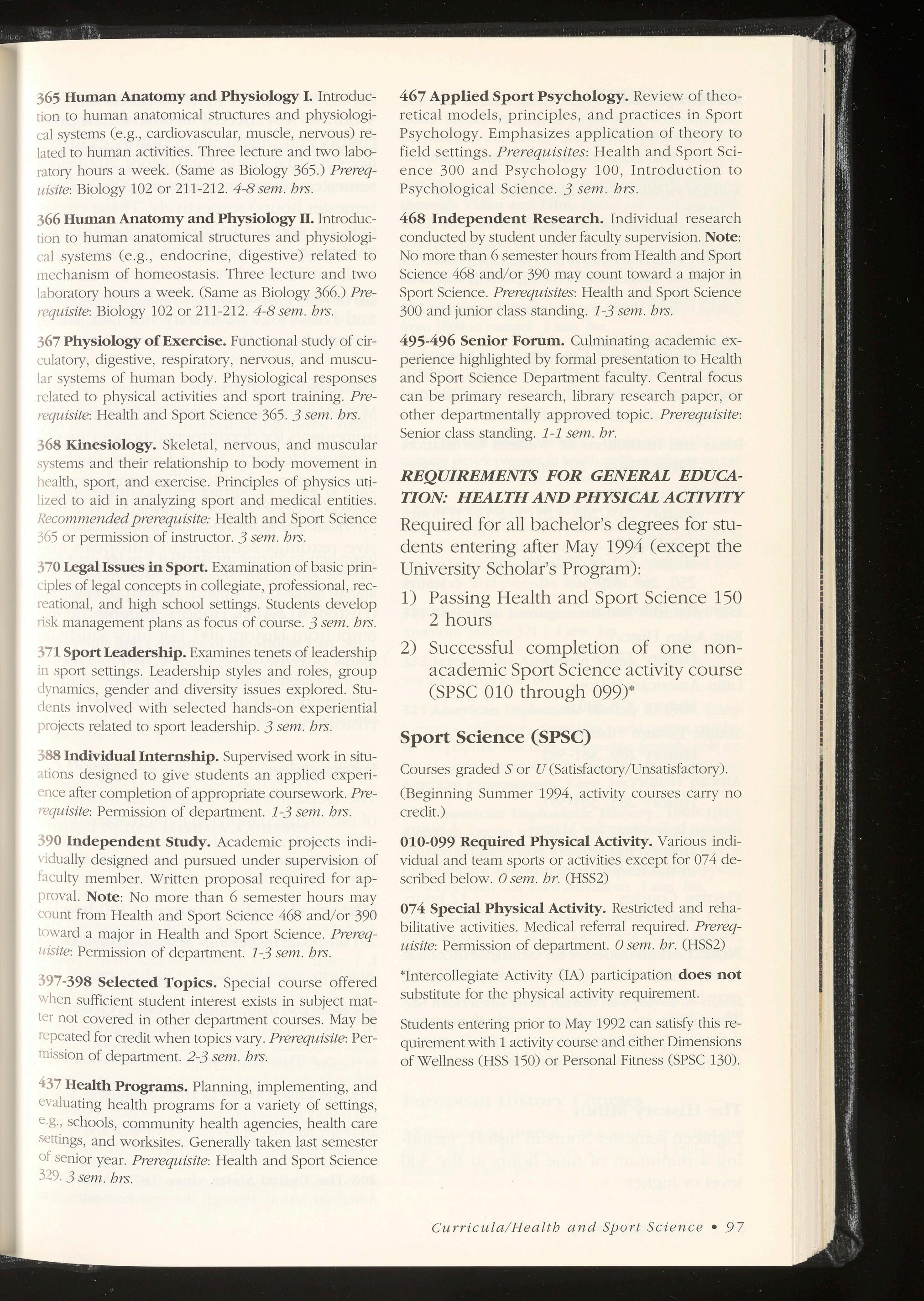 365 Human Anatomy and Physiology I. Introduction to human anatomical structures and physiological systems (e.g., cardiovascular, muscle, nervous) related to human activities. Three lecture and two laboratory hours a week. (Same as Biology 365.) Prerequisite: Biology 102 or 211-212. 4-8 sem. hrs.

366 Human Anatomy and Physiology II. Introduction to human anatomical structures and physiological systems (e.g., endocrine, digestive) related to mechanism of homeostasis. Three lecture and two laboratory hours a week. (Same as Biology 366.) Prerequisite: Biology 102 or 211-212. 4-8 sem. hrs.

367 Physiology of Exercise. Functional study of circulatory, digestive, respiratory, nervous, and muscular systems of human body. Physiological responses related to physical activities and sport training. Prerequisite: Health and Sport Science 365. 3 sem. hrs.

368 Kinesiology. Skeletal, nervous, and muscular systems and their relationship to body movement in health, sport, and exercise. Principles of physics utilized to aid in analyzing sport and medical entities. Recommended prerequisite: Health and Sport Science 365 or permission of instructor. 3 sem. hrs.

370 Legal Issues in Sport. Examination of basic principles of legal concepts in collegiate, professional, recreational, and high school settings. Students develop risk management plans as focus of course. 3 sem. hrs.

371 Sport Leadership. Examines tenets of leadership in sport settings. Leadership styles and roles, group dynamics, gender and diversity issues explored. Students involved with selected hands-on experiential projects related to sport leadership. 3 sem. hrs.

388 Individual Internship. Supervised work in situations designed to give students an applied experience after completion of appropriate coursework. Prerequisite: Permission of department. 1-3 sem. hrs.

390 Independent Study. Academic projects individually designed and pursued under supervision of faculty member. Written proposal required for approval. Note: No more than 6 semester hours may count from Health and Sport Science 468 and/or 390 toward a major in Health and Sport Science. Prerequisite: Permission of department. 1-3 sem. hrs.

397-398 Selected Topics. Special course offered when sufficient student interest exists in subject matter not covered in other department courses. May be repeated for credit when topics vary. Prerequisite: Permission of department. 2-3 sem. hrs.

437 Health Programs. Planning, implementing, and evaluating health programs for a variety of settings, e.g., schools, community health agencies, health care settings, and worksites. Generally taken last semester of senior year. Prerequisite: Health and Sport Science 329. 3 sem. hrs.

467 Applied Sport Psychology. Review of theoretical models, principles, and practices in Sport Psychology. Emphasizes application of theory to field settings. Prerequisites: Health and Sport Science 300 and Psychology 100, Introduction to Psychological Science. 3 sem. hrs.

468 Independent Research. Individual research conducted by student under faculty supervision. Note: No more than 6 semester hours from Health and Sport Science 468 and/or 390 may count toward a major in Sport Science. Prerequisites: Health and Sport Science 300 and junior class standing. 1-3 sem. hrs.

495-496 Senior Forum. Culminating academic experience highlighted by formal presentation to Health and Sport Science Department faculty. Central focus can be primary research, library research paper, or other departmentally approved topic. Prerequisite: Senior class standing. 1-1 sem. hr.

REQUIREMENTS FOR GENERAL EDUCATION: HEALTH AND PHYSICAL ACTIVITY

Required for all bachelor's degrees for students entering after May 1994 (except the University Scholar's Program):

1) Passing Health and Sport Science 150 2 hours

2) Successful completion of one non-academic Sport Science activity course (SPSC 010 through 099)*

Sport Science (SPSC)

Courses graded S or U (Satisfactory/Unsatisfactory).

(Beginning Summer 1994, activity courses carry no credit.)

010-099 Required Physical Activity. Various individual and team sports or activities except for 074 described below. 0 sem. hr. (HSS2)

074 Special Physical Activity. Restricted and rehabilitative activities. Medical referral required. Prerequisite: Permission of department. 0 sem. hr. (HSS2)

*Intercollegiate Activity (IA) participation does not substitute for the physical activity requirement.

Students entering prior to May 1992 can satisfy this requirement with 1 activity course and either Dimensions of Wellness (HSS 150) or Personal Fitness (SPSC 130).

Curricula/Health and Sport Science • 97